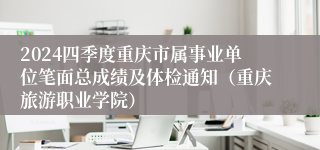 2024四季度重庆市属事业单位笔面总成绩及体检通知（重庆旅游职业学院）